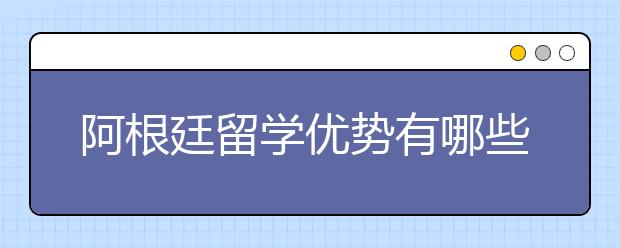 阿根廷留学优势有哪些